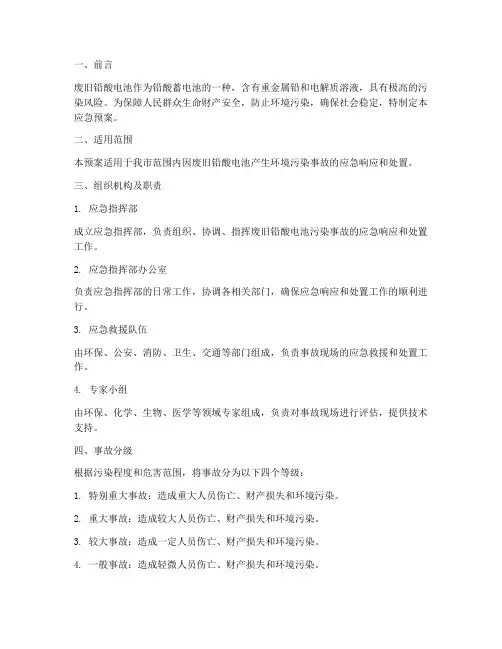 一、前言

废旧铅酸电池作为铅酸蓄电池的一种，含有重金属铅和电解质溶液，具有极高的污染风险。为保障人民群众生命财产安全，防止环境污染，确保社会稳定，特制定本应急预案。

二、适用范围

本预案适用于我市范围内因废旧铅酸电池产生环境污染事故的应急响应和处置。

三、组织机构及职责

1. 应急指挥部

成立应急指挥部，负责组织、协调、指挥废旧铅酸电池污染事故的应急响应和处置工作。

2. 应急指挥部办公室

负责应急指挥部的日常工作，协调各相关部门，确保应急响应和处置工作的顺利进行。

3. 应急救援队伍

由环保、公安、消防、卫生、交通等部门组成，负责事故现场的应急救援和处置工作。

4. 专家小组

由环保、化学、生物、医学等领域专家组成，负责对事故现场进行评估，提供技术支持。

四、事故分级

根据污染程度和危害范围，将事故分为以下四个等级：

1. 特别重大事故：造成重大人员伤亡、财产损失和环境污染。

2. 重大事故：造成较大人员伤亡、财产损失和环境污染。

3. 较大事故：造成一定人员伤亡、财产损失和环境污染。

4. 一般事故：造成轻微人员伤亡、财产损失和环境污染。